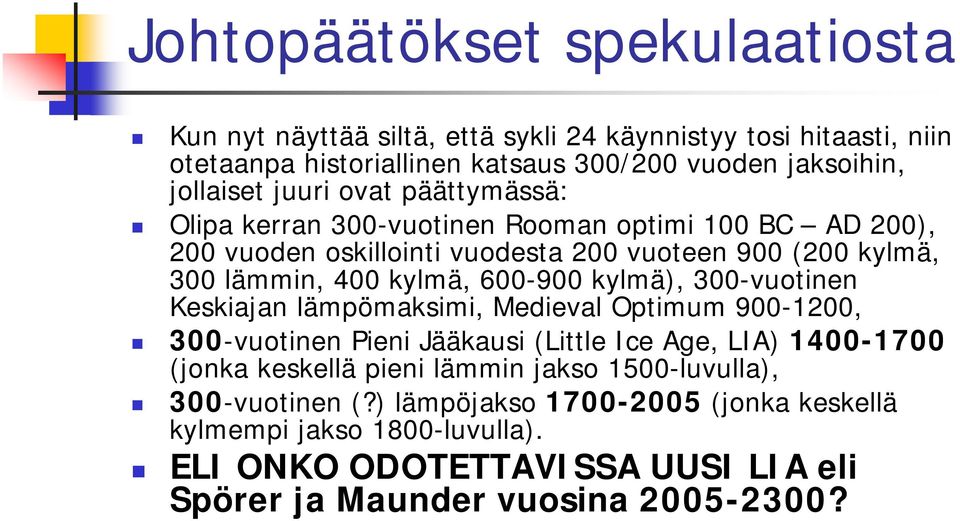 Johtopäätökset spekulaatiosta

Kun nyt näyttää siltä, että sykli 24 käynnistyy tosi hitaasti, niin otetaanpa historiallinen katsaus 300/200 vuoden jaksoihin, jollaiset juuri ovat päättymässä:

Olipa kerran 300-vuotinen Rooman optimi 100 BC – AD 200), 200 vuoden oskillointi vuodesta 200 vuoteen 900 (200 kylmä, 300 lämmin, 400 kylmä, 600-900 kylmä), 300-vuotinen Keskiajan lämpömaksimi, Medieval Optimum 900-1200,

300-vuotinen Pieni Jääkausi (Little Ice Age, LIA) 1400-1700 (jonka keskellä pieni lämmin jakso 1500-luvulla),

300-vuotinen (?) lämpöjakso 1700-2005 (jonka keskellä kylmempi jakso 1800-luvulla).

ELI ONKO ODOTETTAVISSA UUSI LIA eli Spörer ja Maunder vuosina 2005-2300?